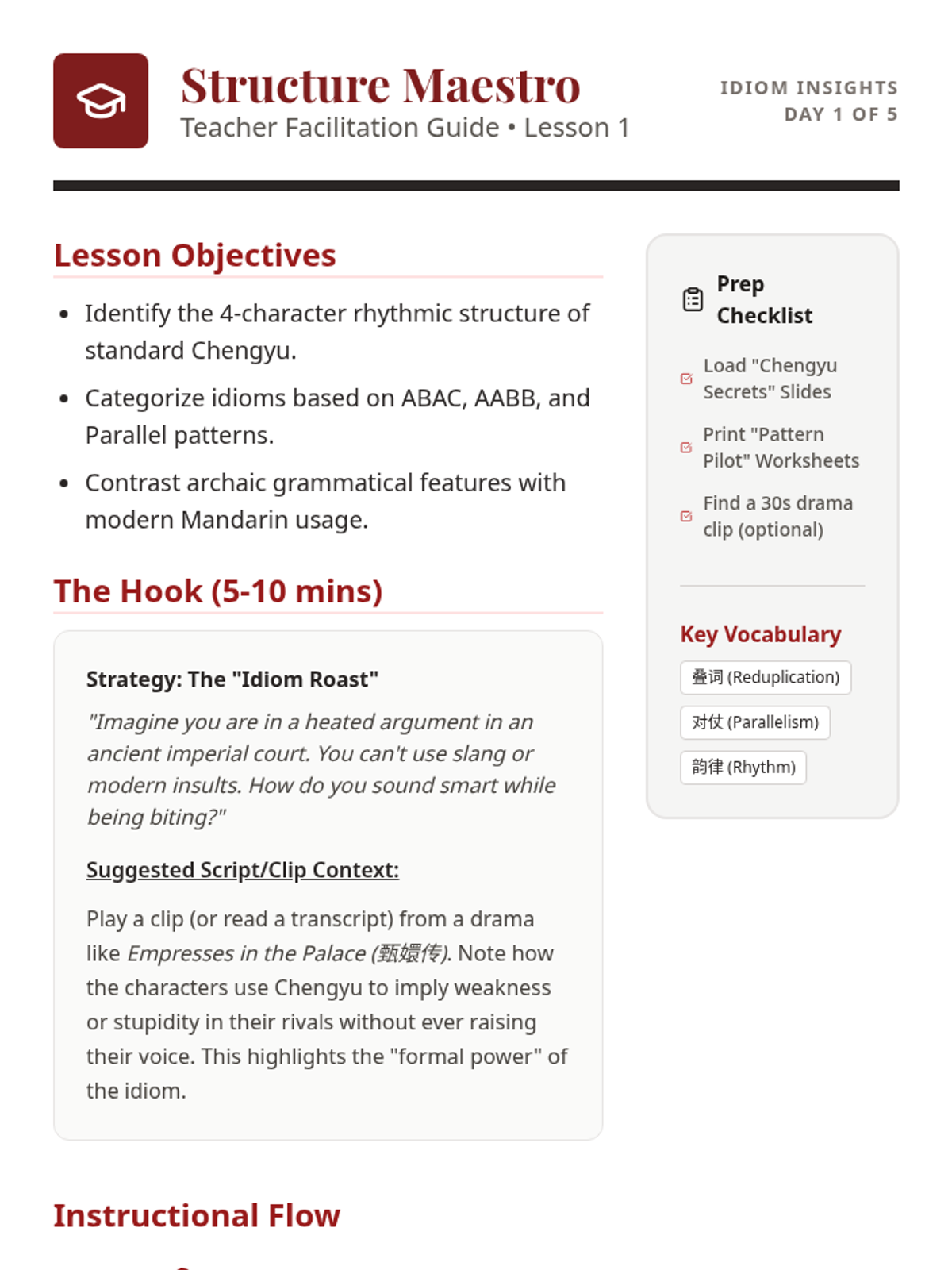 Structure Maestro
Teacher Facilitation Guide • Lesson 1

IDIOM INSIGHTS
DAY 1 OF 5

Lesson Objectives

- Identify the 4-character rhythmic structure of standard Chengyu.
- Categorize idioms based on ABAC, AABB, and Parallel patterns.
- Contrast archaic grammatical features with modern Mandarin usage.

The Hook (5-10 mins)

Strategy: The "Idiom Roast"

"Imagine you are in a heated argument in an ancient imperial court. You can't use slang or modern insults. How do you sound smart while being biting?"

Suggested Script/Clip Context:

Play a clip (or read a transcript) from a drama like Empresses in the Palace (甄嬛传). Note how the characters use Chengyu to imply weakness or stupidity in their rivals without ever raising their voice. This highlights the "formal power" of the idiom.

Instructional Flow

Prep Checklist

Load "Chengyu Secrets" Slides

Print "Pattern Pilot" Worksheets

Find a 30s drama clip (optional)

Key Vocabulary

叠词 (Reduplication)

对仗 (Parallelism)

韵律 (Rhythm)